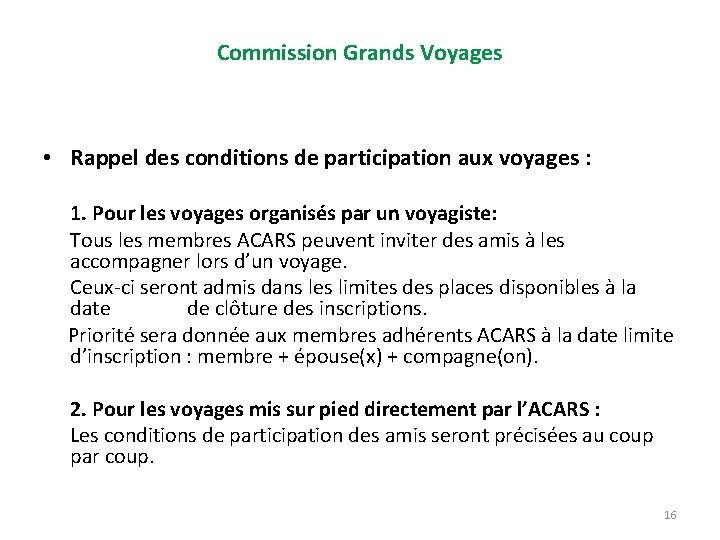 Commission Grands Voyages

• Rappel des conditions de participation aux voyages :

1. Pour les voyages organisés par un voyagiste:

Tous les membres ACARS peuvent inviter des amis à les accompagner lors d'un voyage.

Ceux-ci seront admis dans les limites des places disponibles à la date de clôture des inscriptions.

Priorité sera donnée aux membres adhérents ACARS à la date limite d'inscription : membre + épouse(x) + compagne(on).

2. Pour les voyages mis sur pied directement par l'ACARS :

Les conditions de participation des amis seront précisées au coup par coup.

16